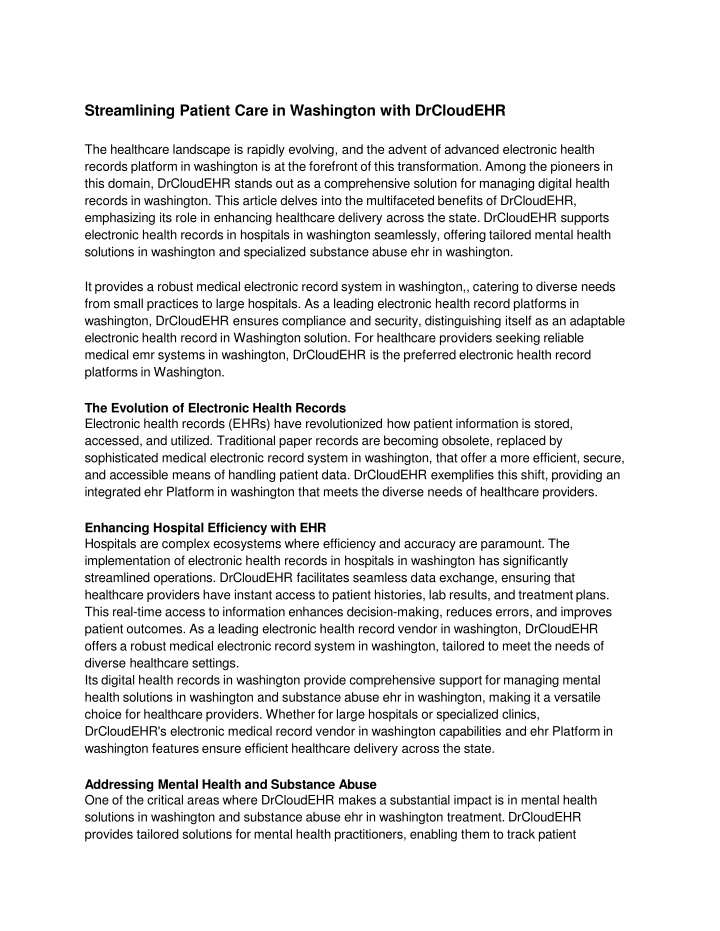 Streamlining Patient Care in Washington with DrCloudEHR

The healthcare landscape is rapidly evolving, and the advent of advanced electronic health records platform in washington is at the forefront of this transformation. Among the pioneers in this domain, DrCloudEHR stands out as a comprehensive solution for managing digital health records in washington. This article delves into the multifaceted benefits of DrCloudEHR, emphasizing its role in enhancing healthcare delivery across the state. DrCloudEHR supports electronic health records in hospitals in washington seamlessly, offering tailored mental health solutions in washington and specialized substance abuse ehr in washington.

It provides a robust medical electronic record system in washington,, catering to diverse needs from small practices to large hospitals. As a leading electronic health record platforms in washington, DrCloudEHR ensures compliance and security, distinguishing itself as an adaptable electronic health record in Washington solution. For healthcare providers seeking reliable medical emr systems in washington, DrCloudEHR is the preferred electronic health record platforms in Washington.

The Evolution of Electronic Health Records
Electronic health records (EHRs) have revolutionized how patient information is stored, accessed, and utilized. Traditional paper records are becoming obsolete, replaced by sophisticated medical electronic record system in washington, that offer a more efficient, secure, and accessible means of handling patient data. DrCloudEHR exemplifies this shift, providing an integrated ehr Platform in washington that meets the diverse needs of healthcare providers.

Enhancing Hospital Efficiency with EHR
Hospitals are complex ecosystems where efficiency and accuracy are paramount. The implementation of electronic health records in hospitals in washington has significantly streamlined operations. DrCloudEHR facilitates seamless data exchange, ensuring that healthcare providers have instant access to patient histories, lab results, and treatment plans. This real-time access to information enhances decision-making, reduces errors, and improves patient outcomes. As a leading electronic health record vendor in washington, DrCloudEHR offers a robust medical electronic record system in washington, tailored to meet the needs of diverse healthcare settings.
Its digital health records in washington provide comprehensive support for managing mental health solutions in washington and substance abuse ehr in washington, making it a versatile choice for healthcare providers. Whether for large hospitals or specialized clinics, DrCloudEHR's electronic medical record vendor in washington capabilities and ehr Platform in washington features ensure efficient healthcare delivery across the state.

Addressing Mental Health and Substance Abuse
One of the critical areas where DrCloudEHR makes a substantial impact is in mental health solutions in washington and substance abuse ehr in washington treatment. DrCloudEHR provides tailored solutions for mental health practitioners, enabling them to track patient